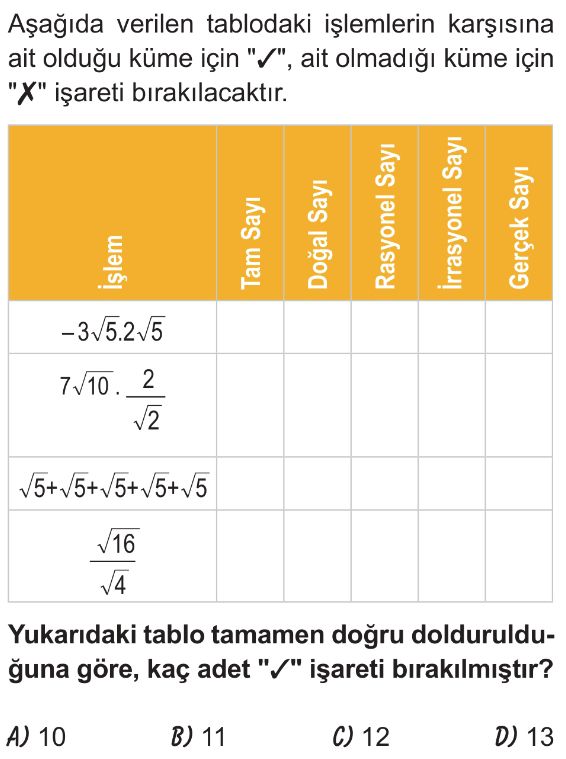 Aşağıda verilen tablodaki işlemlerin karşısına ait olduğu küme için "✓", ait olmadığı küme için "✗" işareti bırakılacaktır.

| İşlem | Tam Sayı | Doğal Sayı | Rasyonel Sayı | İrrasyonel Sayı | Gerçek Sayı |
|---|---|---|---|---|---|
| $-3\sqrt{5}.2\sqrt{5}$ | | | | | |
| $7\sqrt{10}.\frac{2}{\sqrt{2}}$ | | | | | |
| $\sqrt{5}+\sqrt{5}+\sqrt{5}+\sqrt{5}+\sqrt{5}$ | | | | | |
| $\frac{\sqrt{16}}{\sqrt{4}}$ | | | | | |

Yukarıdaki tablo tamamen doğru doldurulduğuna göre, kaç adet "✓" işareti bırakılmıştır?

A) 10 B) 11 C) 12 D) 13